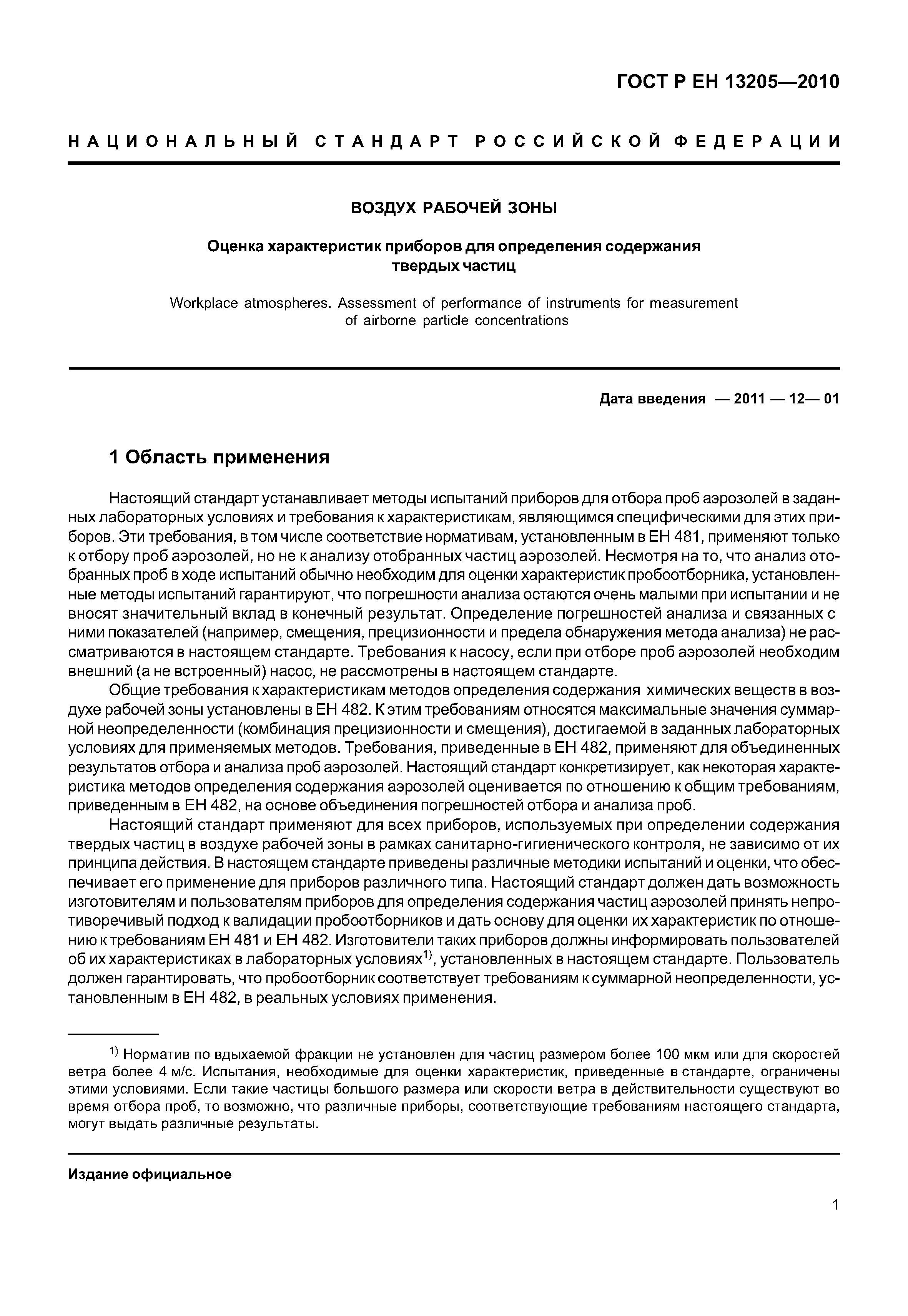 ГОСТ Р ЕН 13205—2010

НАЦИОНАЛЬНЫЙ СТАНДАРТ РОССИЙСКОЙ ФЕДЕРАЦИИ

ВОЗДУХ РАБОЧЕЙ ЗОНЫ

Оценка характеристик приборов для определения содержания твердых частиц

Workplace atmospheres. Assessment of performance of instruments for measurement of airborne particle concentrations

Дата введения — 2011 — 12— 01

1 Область применения

Настоящий стандарт устанавливает методы испытаний приборов для отбора проб аэрозолей в заданных лабораторных условиях и требования к характеристикам, являющимся специфическими для этих приборов. Эти требования, в том числе соответствие нормативам, установленным в ЕН 481, применяют только к отбору проб аэрозолей, но не к анализу отобранных частиц аэрозолей. Несмотря на то, что анализ отобранных проб в ходе испытаний обычно необходим для оценки характеристик пробоотборника, установленные методы испытаний гарантируют, что погрешности анализа остаются очень малыми при испытании и не вносят значительный вклад в конечный результат. Определение погрешностей анализа и связанных с ними показателей (например, смещения, прецизионности и предела обнаружения метода анализа) не рассматриваются в настоящем стандарте. Требования к насосу, если при отборе проб аэрозолей необходим внешний (а не встроенный) насос, не рассмотрены в настоящем стандарте.

Общие требования к характеристикам методов определения содержания химических веществ в воздухе рабочей зоны установлены в ЕН 482. К этим требованиям относятся максимальные значения суммарной неопределенности (комбинация прецизионности и смещения), достигаемой в заданных лабораторных условиях для применяемых методов. Требования, приведенные в ЕН 482, применяют для объединенных результатов отбора и анализа проб аэрозолей. Настоящий стандарт конкретизирует, как некоторая характеристика методов определения содержания аэрозолей оценивается по отношению к общим требованиям, приведенным в ЕН 482, на основе объединения погрешностей отбора и анализа проб.

Настоящий стандарт применяют для всех приборов, используемых при определении содержания твердых частиц в воздухе рабочей зоны в рамках санитарно-гигиенического контроля, не зависимо от их принципа действия. В настоящем стандарте приведены различные методики испытаний и оценки, что обеспечивает его применение для приборов различного типа. Настоящий стандарт должен дать возможность изготовителям и пользователям приборов для определения содержания частиц аэрозолей принять непротиворечивый подход к валидации пробоотборников и дать основу для оценки их характеристик по отношению к требованиям ЕН 481 и ЕН 482. Изготовители таких приборов должны информировать пользователей об их характеристиках в лабораторных условиях$^{1)}$, установленных в настоящем стандарте. Пользователь должен гарантировать, что пробоотборник соответствует требованиям к суммарной неопределенности, установленным в ЕН 482, в реальных условиях применения.

$^{1)}$ Норматив по вдыхаемой фракции не установлен для частиц размером более 100 мкм или для скоростей ветра более 4 м/с. Испытания, необходимые для оценки характеристик, приведенные в стандарте, ограничены этими условиями. Если такие частицы большого размера или скорости ветра в действительности существуют во время отбора проб, то возможно, что различные приборы, соответствующие требованиям настоящего стандарта, могут выдать различные результаты.

Издание официальное

1